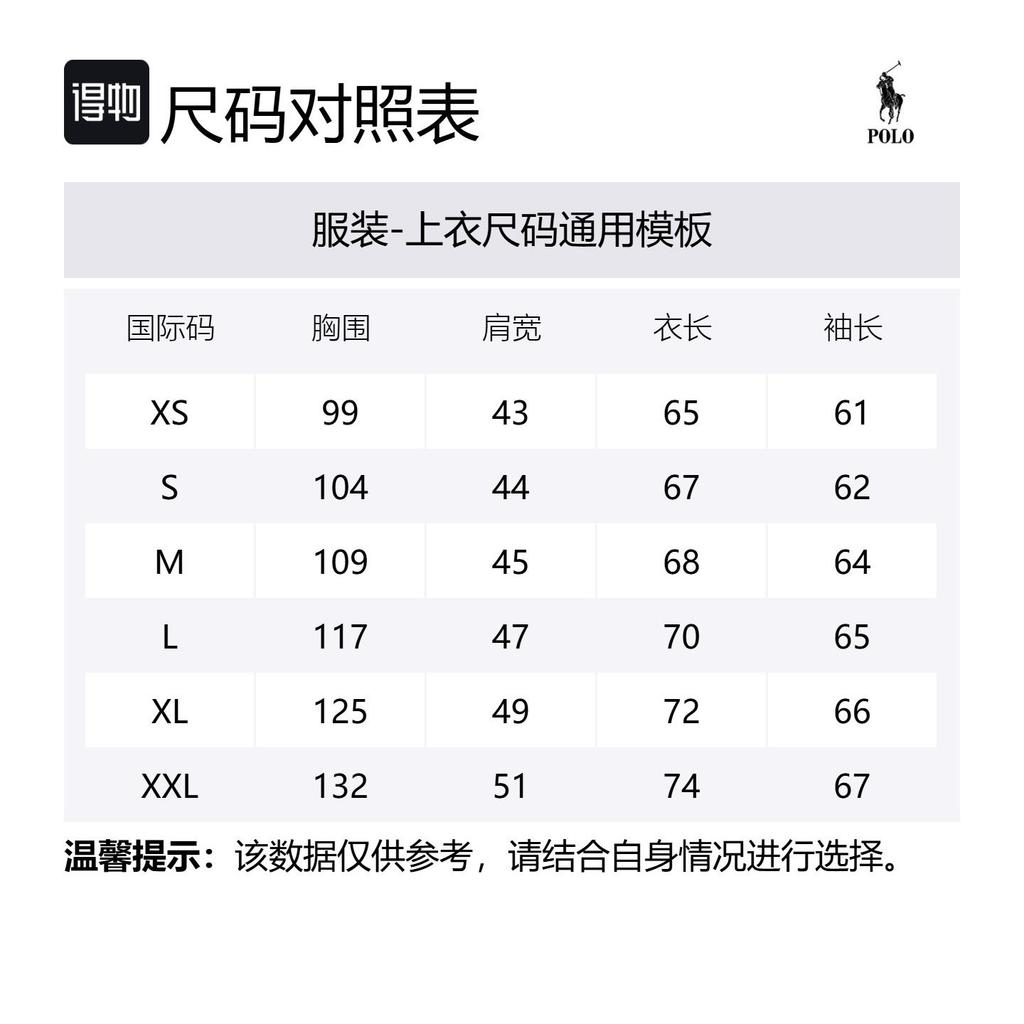 得物 尺码对照表

POLO

服装-上衣尺码通用模板

| 国际码 | 胸围 | 肩宽 | 衣长 | 袖长 |
|---|---|---|---|---|
| XS | 99 | 43 | 65 | 61 |
| S | 104 | 44 | 67 | 62 |
| M | 109 | 45 | 68 | 64 |
| L | 117 | 47 | 70 | 65 |
| XL | 125 | 49 | 72 | 66 |
| XXL | 132 | 51 | 74 | 67 |

温馨提示：该数据仅供参考，请结合自身情况进行选择。